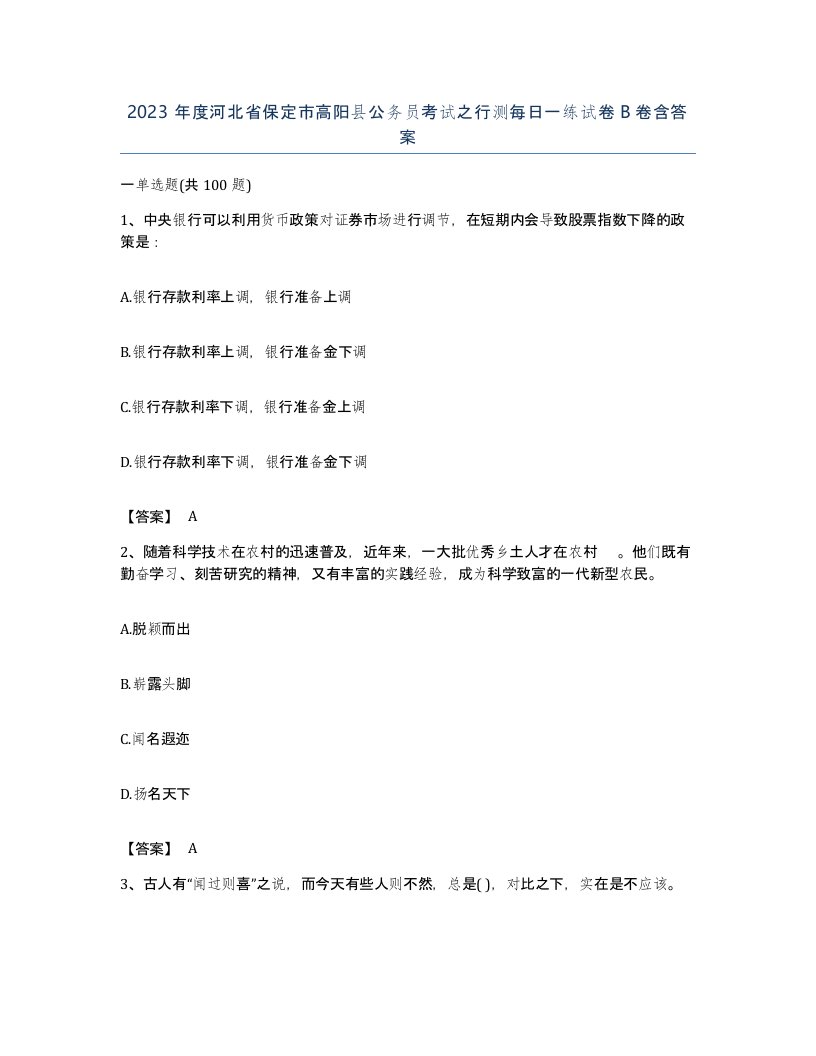 2023 年度河北省保定市高阳县公务员考试之行测每日一练试卷 B 卷含答案

一单选题(共 100 题)

1、中央银行可以利用货币政策对证券市场进行调节，在短期内会导致股票指数下降的政策是：

A.银行存款利率上调，银行准备上调

B.银行存款利率上调，银行准备金下调

C.银行存款利率下调，银行准备金上调

D.银行存款利率下调，银行准备金下调

【答案】 A

2、随着科学技术在农村的迅速普及，近年来，一大批优秀乡土人才在农村　。他们既有勤奋学习、刻苦研究的精神，又有丰富的实践经验，成为科学致富的一代新型农民。

A.脱颖而出

B.崭露头脚

C.闻名遐迩

D.扬名天下

【答案】 A

3、古人有“闻过则喜”之说，而今天有些人则不然，总是( )，对比之下，实在是不应该。